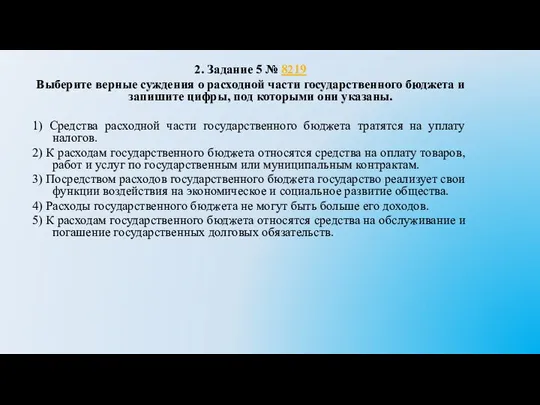 2. Задание 5 № 8219

Выберите верные суждения о расходной части государственного бюджета и запишите цифры, под которыми они указаны.

1) Средства расходной части государственного бюджета тратятся на уплату налогов.

2) К расходам государственного бюджета относятся средства на оплату товаров, работ и услуг по государственным или муниципальным контрактам.

3) Посредством расходов государственного бюджета государство реализует свои функции воздействия на экономическое и социальное развитие общества.

4) Расходы государственного бюджета не могут быть больше его доходов.

5) К расходам государственного бюджета относятся средства на обслуживание и погашение государственных долговых обязательств.